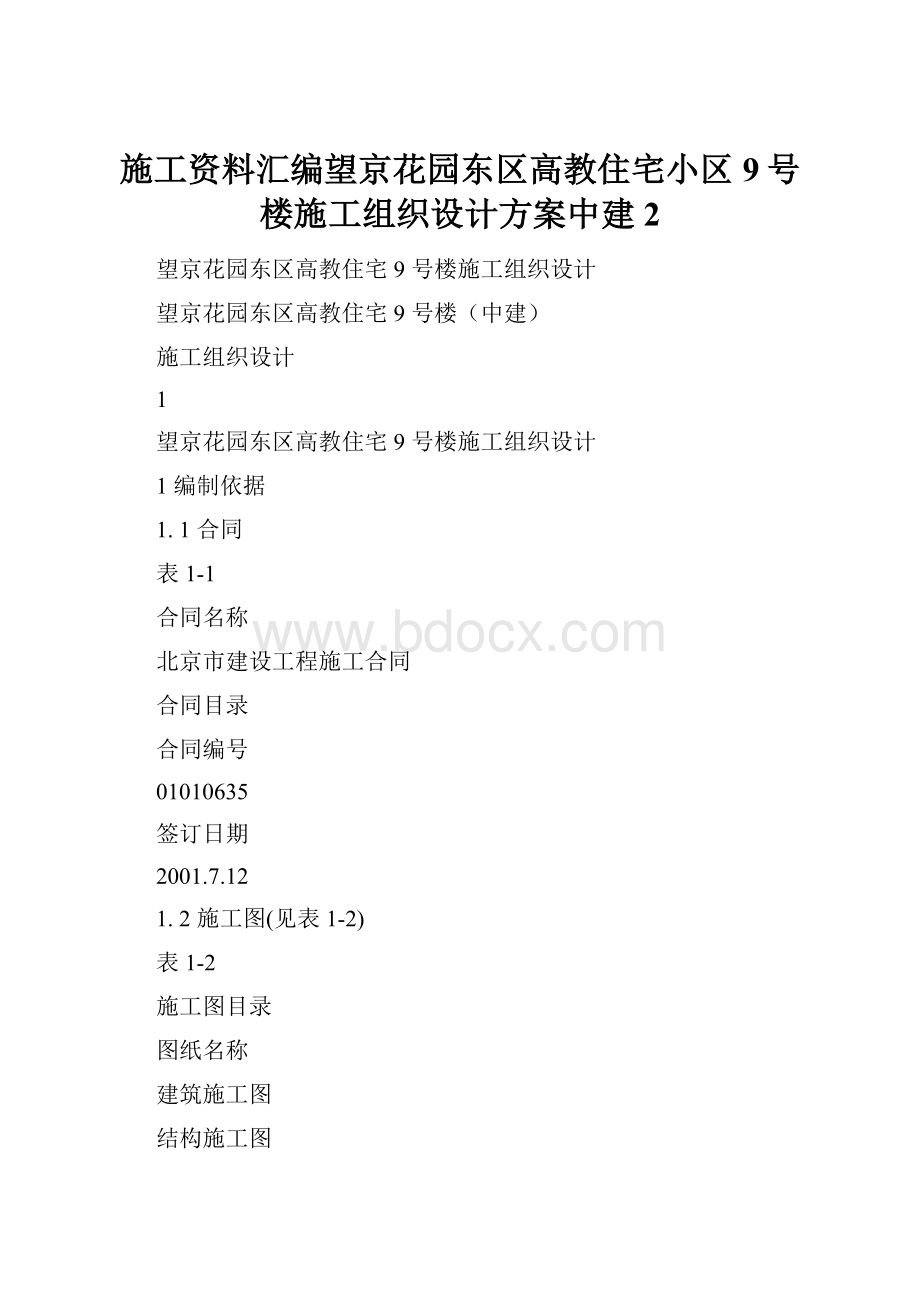 施工资料汇编望京花园东区高教住宅小区 9 号楼施工组织设计方案中建 2

望京花园东区高教住宅 9 号楼施工组织设计

望京花园东区高教住宅 9 号楼（中建）

施工组织设计

1

望京花园东区高教住宅 9 号楼施工组织设计

1 编制依据

1. 1 合同

表 1-1

合同名称

www.bdocx.com

北京市建设工程施工合同

合同目录

合同编号

01010635

签订日期

2001.7.12

1. 2 施工图(见表 1-2)

表 1-2

施工图目录

图纸名称

建筑施工图

结构施工图